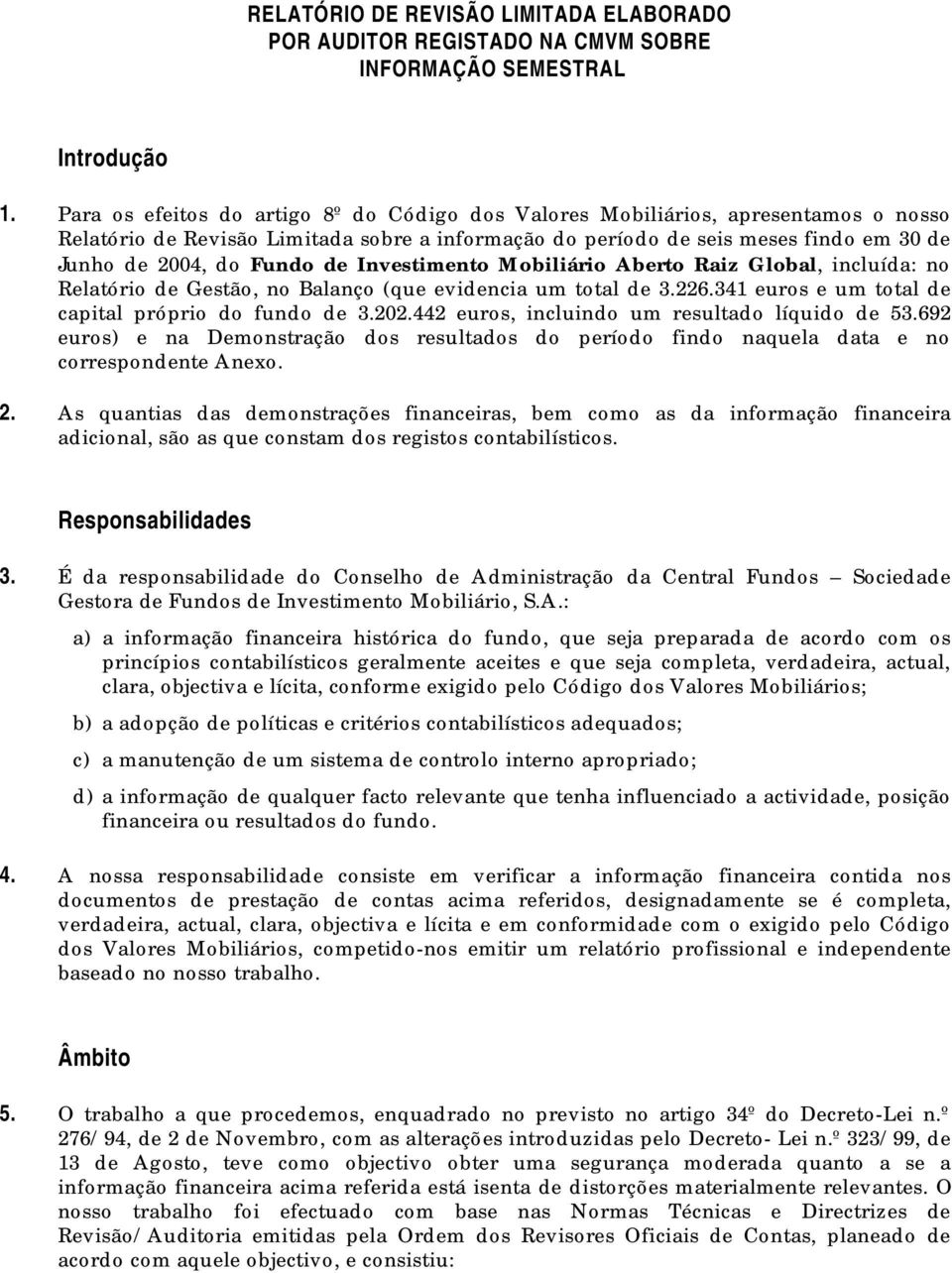 RELATÓRIO DE REVISÃO LIMITADA ELABORADO POR AUDITOR REGISTADO NA CMVM SOBRE INFORMAÇÃO SEMESTRAL

Introdução

1. Para os efeitos do artigo 8º do Código dos Valores Mobiliários, apresentamos o nosso Relatório de Revisão Limitada sobre a informação do período de seis meses findo em 30 de Junho de 2004, do Fundo de Investimento Mobiliário Aberto Raiz Global, incluída: no Relatório de Gestão, no Balanço (que evidencia um total de 3.226.341 euros e um total de capital próprio do fundo de 3.202.442 euros, incluindo um resultado líquido de 53.692 euros) e na Demonstração dos resultados do período findo naquela data e no correspondente Anexo.

2. As quantias das demonstrações financeiras, bem como as da informação financeira adicional, são as que constam dos registos contabilísticos.

Responsabilidades

3. É da responsabilidade do Conselho de Administração da Central Fundos – Sociedade Gestora de Fundos de Investimento Mobiliário, S.A.:

a) a informação financeira histórica do fundo, que seja preparada de acordo com os princípios contabilísticos geralmente aceites e que seja completa, verdadeira, actual, clara, objectiva e lícita, conforme exigido pelo Código dos Valores Mobiliários;

b) a adopção de políticas e critérios contabilísticos adequados;

c) a manutenção de um sistema de controlo interno apropriado;

d) a informação de qualquer facto relevante que tenha influenciado a actividade, posição financeira ou resultados do fundo.

4. A nossa responsabilidade consiste em verificar a informação financeira contida nos documentos de prestação de contas acima referidos, designadamente se é completa, verdadeira, actual, clara, objectiva e lícita e em conformidade com o exigido pelo Código dos Valores Mobiliários, competido-nos emitir um relatório profissional e independente baseado no nosso trabalho.

Âmbito

5. O trabalho a que procedemos, enquadrado no previsto no artigo 34º do Decreto-Lei n.º 276/94, de 2 de Novembro, com as alterações introduzidas pelo Decreto- Lei n.º 323/99, de 13 de Agosto, teve como objectivo obter uma segurança moderada quanto a se a informação financeira acima referida está isenta de distorções materialmente relevantes. O nosso trabalho foi efectuado com base nas Normas Técnicas e Directrizes de Revisão/Auditoria emitidas pela Ordem dos Revisores Oficiais de Contas, planeado de acordo com aquele objectivo, e consistiu: